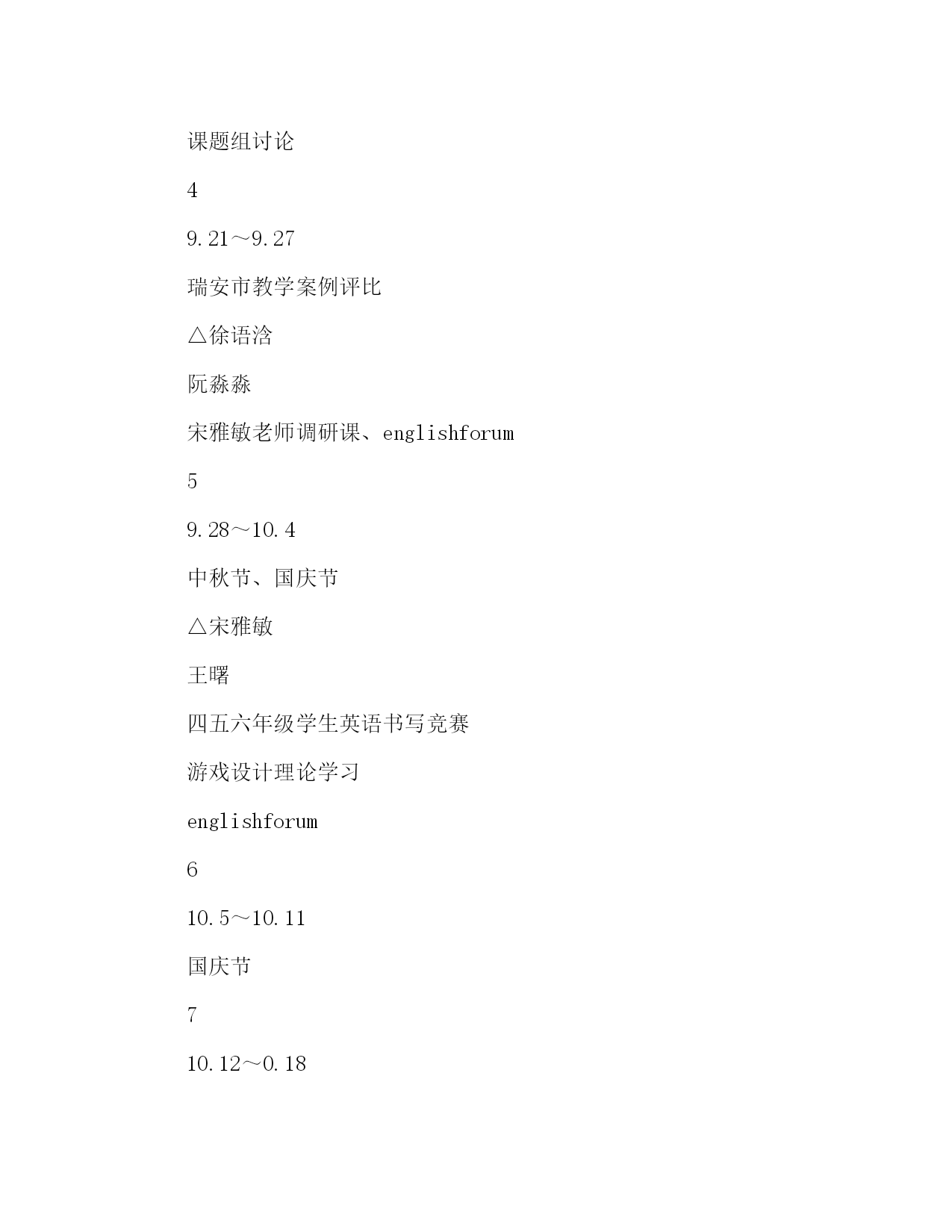 课题组讨论

4

9.21～9.27

瑞安市教学案例评比

△徐语浛

阮淼淼

宋雅敏老师调研课、englishforum

5

9.28～10.4

中秋节、国庆节

△宋雅敏

王曙

四五六年级学生英语书写竞赛

游戏设计理论学习

englishforum

6

10.5～10.11

国庆节

7

10.12～0.18